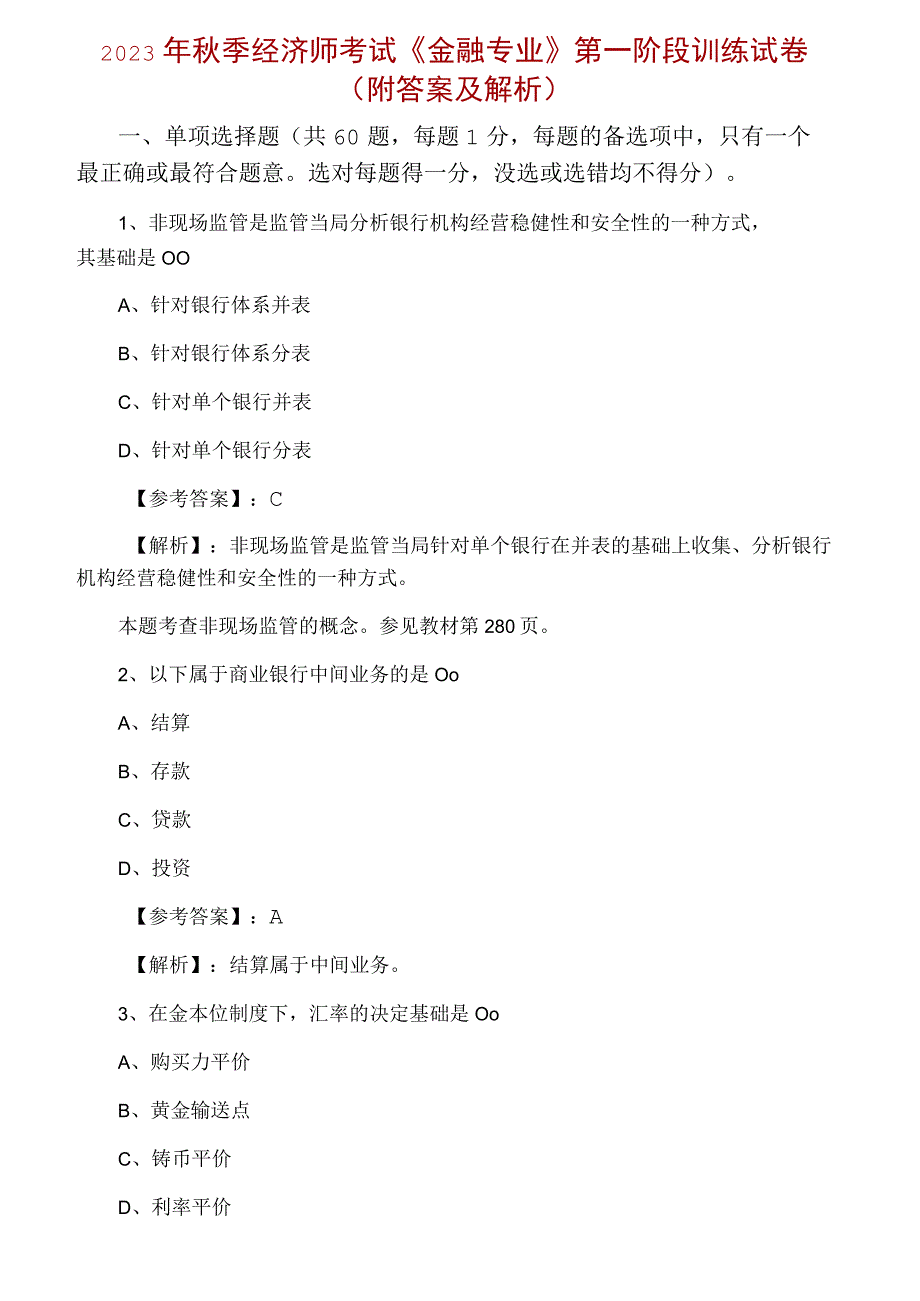 2023年秋季经济师考试《金融专业》第一阶段训练试卷（附答案及解析）

一、单项选择题（共60题，每题1分，每题的备选项中，只有一个最正确或最符合题意。选对每题得一分，没选或选错均不得分）。

1、非现场监管是监管当局分析银行机构经营稳健性和安全性的一种方式，其基础是OO

A、针对银行体系并表

B、针对银行体系分表

C、针对单个银行并表

D、针对单个银行分表

【参考答案】：C

【解析】：非现场监管是监管当局针对单个银行在并表的基础上收集、分析银行机构经营稳健性和安全性的一种方式。

本题考查非现场监管的概念。参见教材第280页。

2、以下属于商业银行中间业务的是Oo

A、结算

B、存款

C、贷款

D、投资

【参考答案】：A

【解析】：结算属于中间业务。

3、在金本位制度下，汇率的决定基础是Oo

A、购买力平价

B、黄金输送点

C、铸币平价

D、利率平价